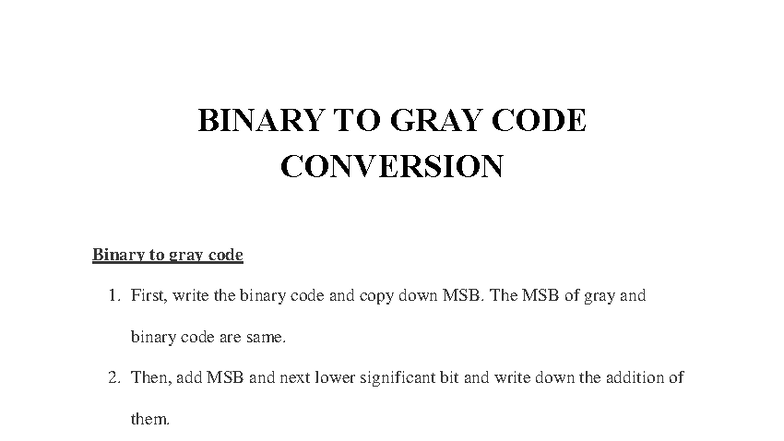 BINARY TO GRAY CODE CONVERSION

Binary to gray code

1. First, write the binary code and copy down MSB. The MSB of gray and binary code are same.

2. Then, add MSB and next lower significant bit and write down the addition of them.